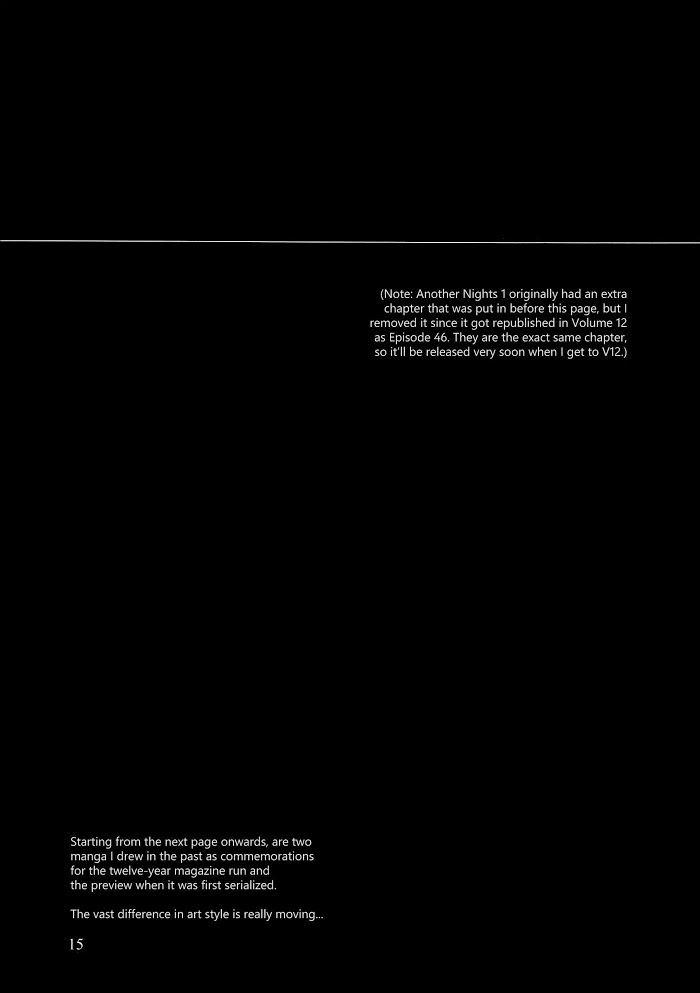 (Note: Another Nights 1 originally had an extra chapter that was put in before this page, but I removed it since it got republished in Volume 12 as Episode 46. They are the exact same chapter, so it'll be released very soon when I get to V12.)

Starting from the next page onwards, are two manga I drew in the past as commemorations for the twelve-year magazine run and the preview when it was first serialized.

The vast difference in art style is really moving...

15